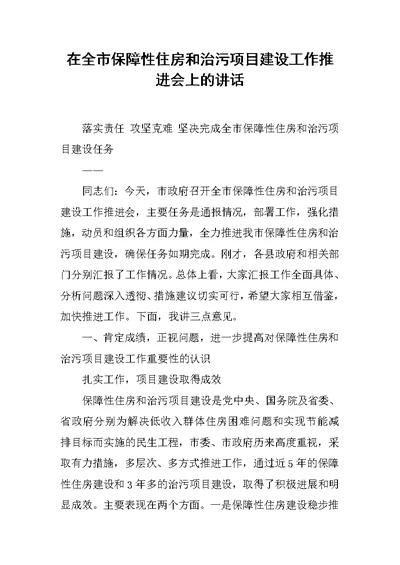 在全市保障性住房和治污项目建设工作推进会上的讲话

落实责任 攻坚克难 坚决完成全市保障性住房和治污项目建设任务

——

同志们：今天，市政府召开全市保障性住房和治污项目建设工作推进会，主要任务是通报情况，部署工作，强化措施，动员和组织各方面力量，全力推进我市保障性住房和治污项目建设，确保任务如期完成。刚才，各县政府和相关部门分别汇报了工作情况。总体上看，大家汇报工作全面具体、分析问题深入透彻、措施建议切实可行，希望大家相互借鉴，加快推进工作。下面，我讲三点意见。

一、肯定成绩，正视问题，进一步提高对保障性住房和治污项目建设工作重要性的认识

扎实工作，项目建设取得成效

保障性住房和治污项目建设是党中央、国务院及省委、省政府分别为解决低收入群体住房困难问题和实现节能减排目标而实施的民生工程，市委、市政府历来高度重视，采取有力措施，多层次、多方式推进工作，通过近5年的保障性住房建设和3年多的治污项目建设，取得了积极进展和明显成效。主要表现在两个方面。一是保障性住房建设稳步推